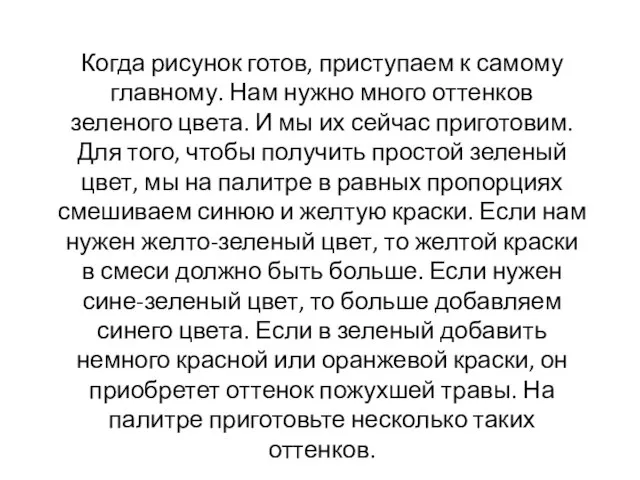 Когда рисунок готов, приступаем к самому главному. Нам нужно много оттенков зеленого цвета. И мы их сейчас приготовим. Для того, чтобы получить простой зеленый цвет, мы на палитре в равных пропорциях смешиваем синюю и желтую краски. Если нам нужен желто-зеленый цвет, то желтой краски в смеси должно быть больше. Если нужен сине-зеленый цвет, то больше добавляем синего цвета. Если в зеленый добавить немного красной или оранжевой краски, он приобретет оттенок пожухшей травы. На палитре приготовьте несколько таких оттенков.